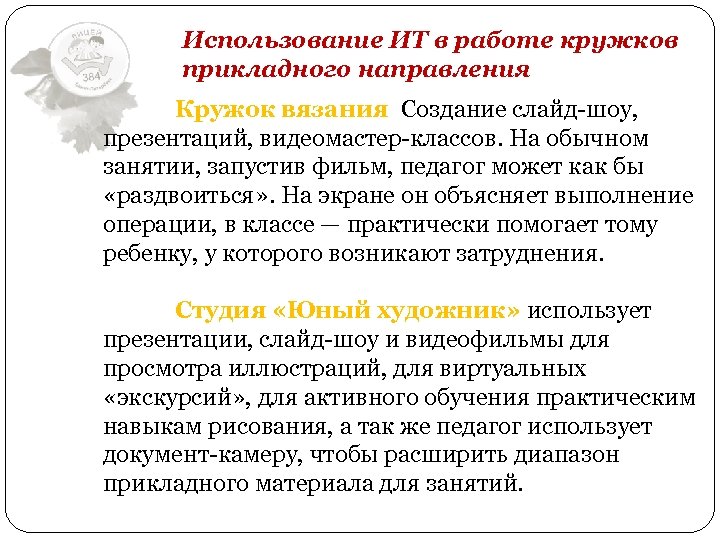 ЛИЦЕЙ
384

Использование ИТ в работе кружков прикладного направления

Кружок вязания Создание слайд-шоу, презентаций, видеомастер-классов. На обычном занятии, запустив фильм, педагог может как бы «раздвоиться». На экране он объясняет выполнение операции, в классе — практически помогает тому ребенку, у которого возникают затруднения.

Студия «Юный художник» использует презентации, слайд-шоу и видеофильмы для просмотра иллюстраций, для виртуальных «экскурсий», для активного обучения практическим навыкам рисования, а так же педагог использует документ-камеру, чтобы расширить диапазон прикладного материала для занятий.